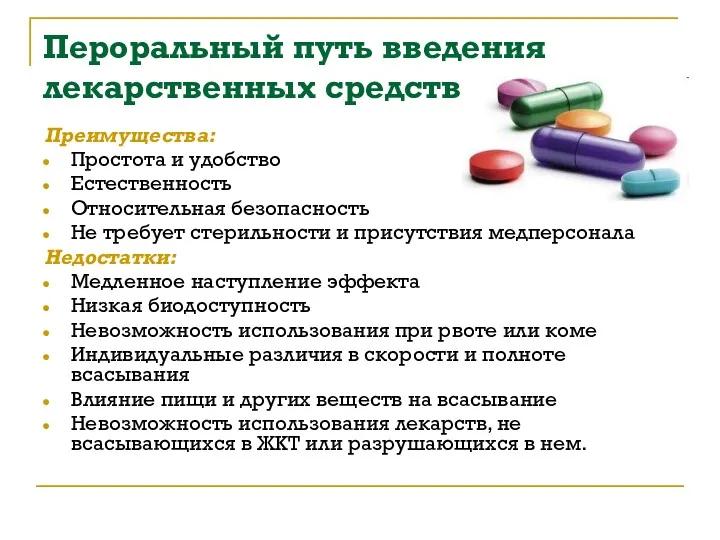 Пероральный путь введения лекарственных средств

Преимущества:
- Простота и удобство
- Естественность
- Относительная безопасность
- Не требует стерильности и присутствия медперсонала

Недостатки:
- Медленное наступление эффекта
- Низкая биодоступность
- Невозможность использования при рвоте или коме
- Индивидуальные различия в скорости и полноте всасывания
- Влияние пищи и других веществ на всасывание
- Невозможность использования лекарств, не всасывающихся в ЖКТ или разрушающихся в нем.